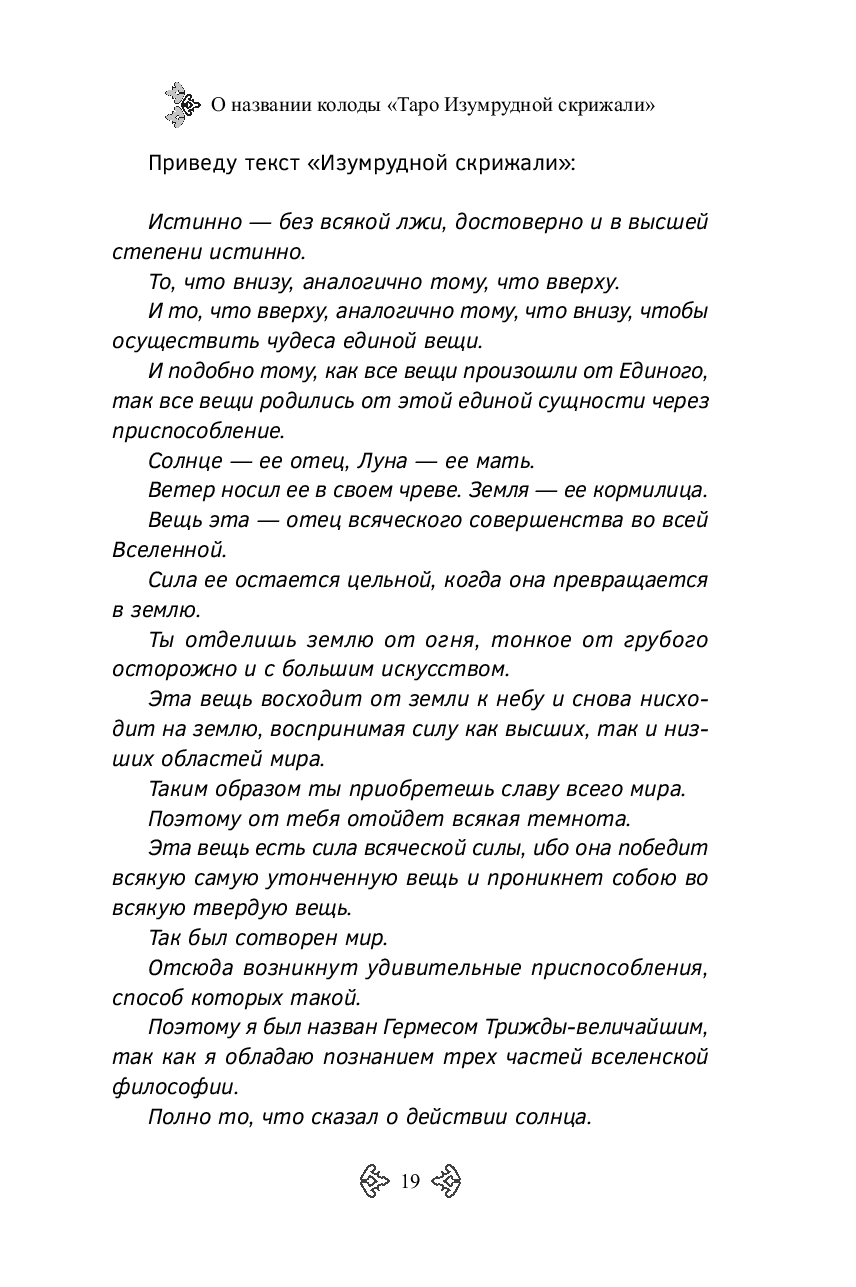 О названии колоды «Таро Изумрудной скрижали»

Приведу текст «Изумрудной скрижали»:

Истинно — без всякой лжи, достоверно и в высшей степени истинно.

То, что внизу, аналогично тому, что вверху.

И то, что вверху, аналогично тому, что внизу, чтобы осуществить чудеса единой вещи.

И подобно тому, как все вещи произошли от Единого, так все вещи родились от этой единой сущности через приспособление.

Солнце — ее отец, Луна — ее мать.

Ветер носил ее в своем чреве. Земля — ее кормилица.

Вещь эта — отец всяческого совершенства во всей Вселенной.

Сила ее остается цельной, когда она превращается в землю.

Ты отделишь землю от огня, тонкое от грубого осторожно и с большим искусством.

Эта вещь восходит от земли к небу и снова нисходит на землю, воспринимая силу как высших, так и низших областей мира.

Таким образом ты приобретешь славу всего мира.

Поэтому от тебя отойдет всякая темнота.

Эта вещь есть сила всяческой силы, ибо она победит всякую самую утонченную вещь и проникнет собою во всякую твердую вещь.

Так был сотворен мир.

Отсюда возникнут удивительные приспособления, способ которых такой.

Поэтому я был назван Гермесом Трижды-величайшим, так как я обладаю познанием трех частей вселенской философии.

Полно то, что сказал о действии солнца.

19